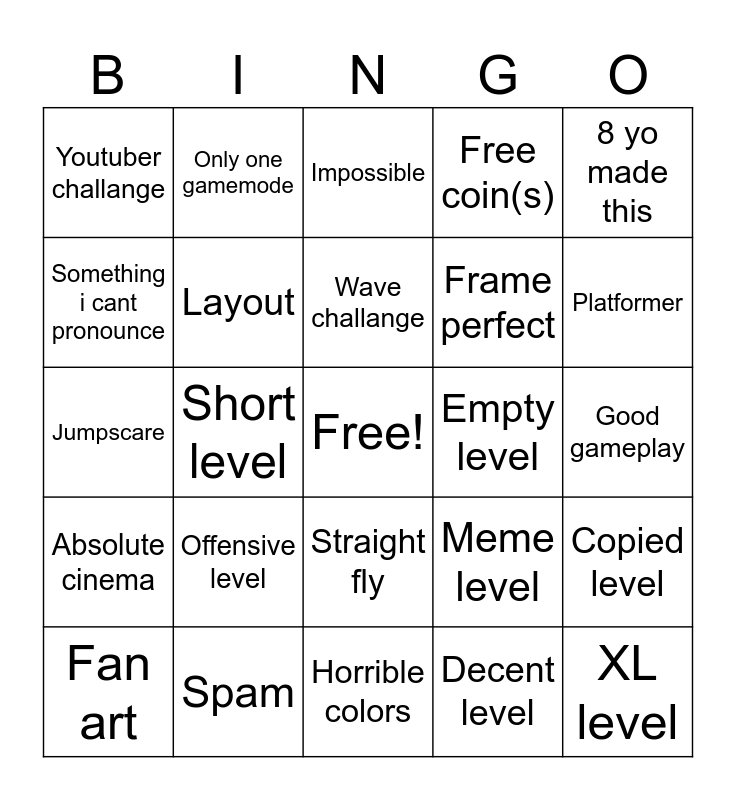 | B | I | N | G | O |
|---|---|---|---|---|
| Youtuber challange | Only one gamemode | Impossible | Free coin(s) | 8 yo made this |
| Something i cant pronounce | Layout | Wave challange | Frame perfect | Platformer |
| Jumpscare | Short level | Free! | Empty level | Good gameplay |
| Absolute cinema | Offensive level | Straight fly | Meme level | Copied level |
| Fan art | Spam | Horrible colors | Decent level | XL level |